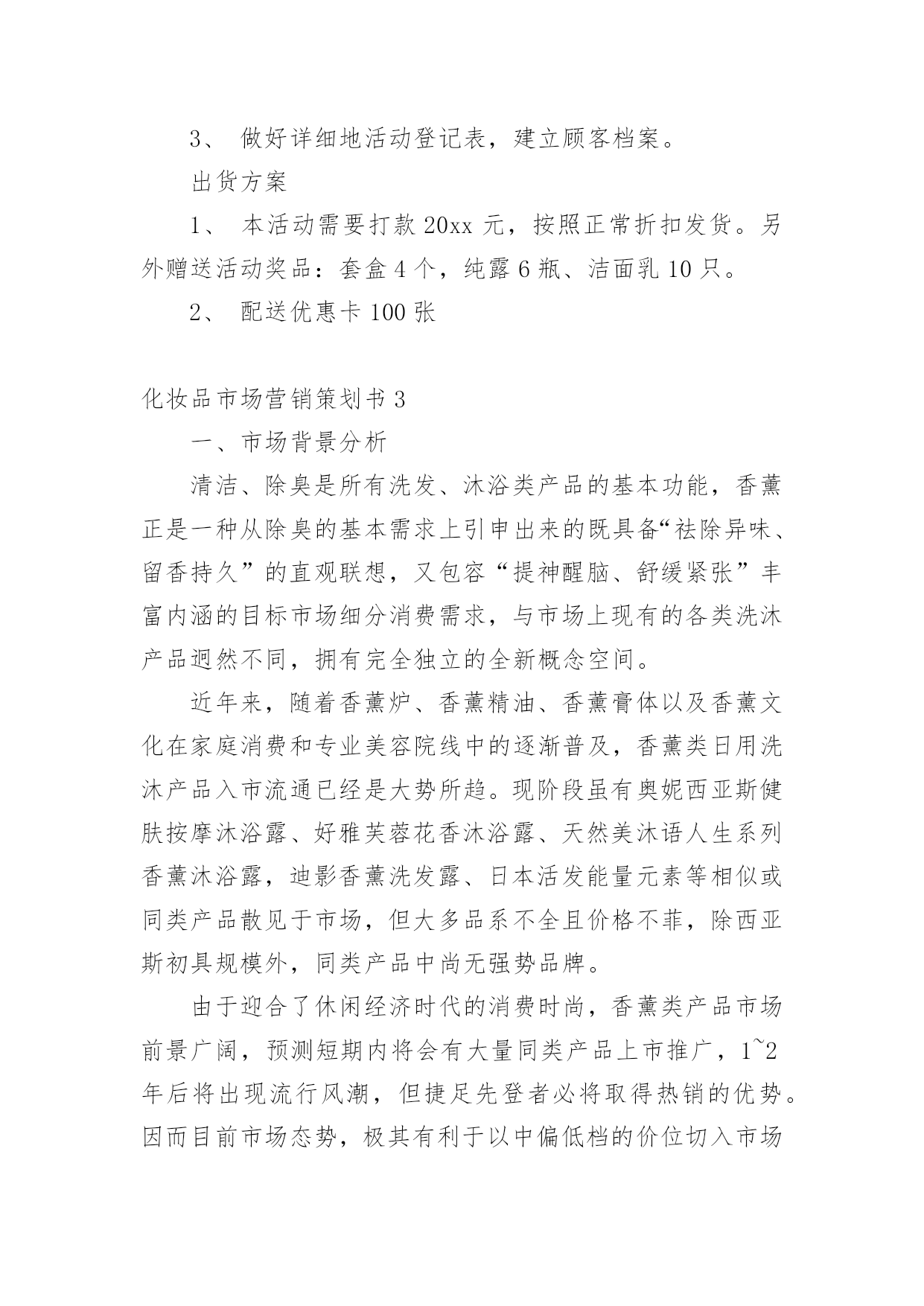 3、 做好详细地活动登记表，建立顾客档案。

出货方案

1、 本活动需要打款20xx元，按照正常折扣发货。另外赠送活动奖品：套盒4个，纯露6瓶、洁面乳10只。

2、 配送优惠卡100张

化妆品市场营销策划书3

一、市场背景分析

清洁、除臭是所有洗发、沐浴类产品的基本功能，香薰正是一种从除臭的基本需求上引申出来的既具备“祛除异味、留香持久”的直观联想，又包容“提神醒脑、舒缓紧张”丰富内涵的目标市场细分消费需求，与市场上现有的各类洗沐产品迥然不同，拥有完全独立的全新概念空间。

近年来，随着香薰炉、香薰精油、香薰膏体以及香薰文化在家庭消费和专业美容院线中的逐渐普及，香薰类日用洗沐产品入市流通已经是大势所趋。现阶段虽有奥妮西亚斯健肤按摩沐浴露、好雅芙蓉花香沐浴露、天然美沐语人生系列香薰沐浴露，迪影香薰洗发露、日本活发能量元素等相似或同类产品散见于市场，但大多品系不全且价格不菲，除西亚斯初具规模外，同类产品中尚无强势品牌。

由于迎合了休闲经济时代的消费时尚，香薰类产品市场前景广阔，预测短期内将会有大量同类产品上市推广，1~2年后将出现流行风潮，但捷足先登者必将取得热销的优势。因而目前市场态势，极其有利于以中偏低档的价位切入市场